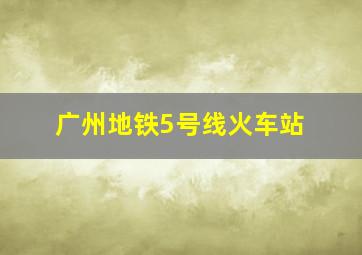 广州地铁5号线火车站